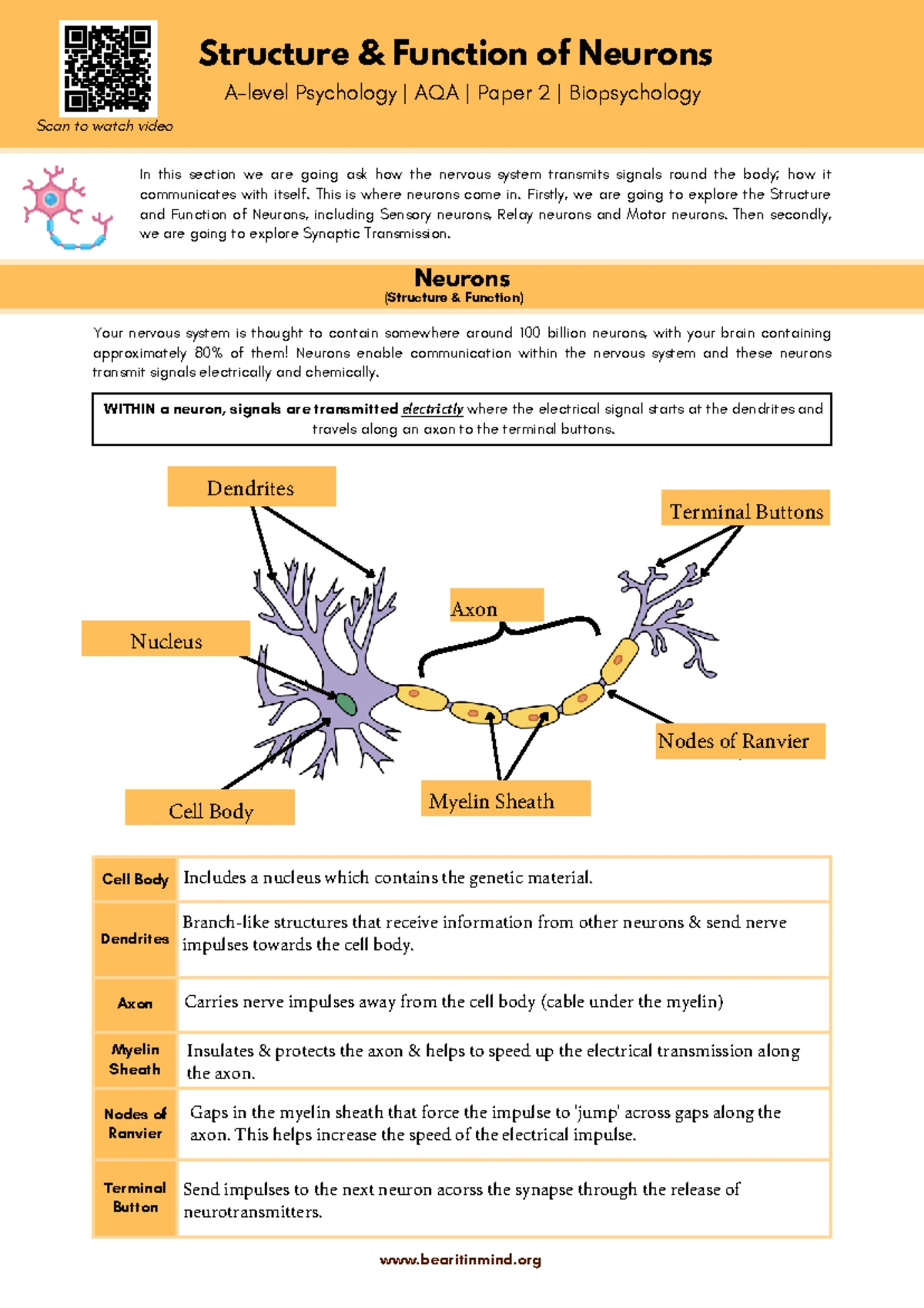 Scan to watch video

Structure & Function of Neurons

A-level Psychology | AQA | Paper 2 | Biopsychology

In this section we are going ask how the nervous system transmits signals round the body; how it communicates with itself. This is where neurons come in. Firstly, we are going to explore the Structure and Function of Neurons, including Sensory neurons, Relay neurons and Motor neurons. Then secondly, we are going to explore Synaptic Transmission.

Neurons
(Structure & Function)

Your nervous system is thought to contain somewhere around 100 billion neurons, with your brain containing approximately 80% of them! Neurons enable communication within the nervous system and these neurons transmit signals electrically and chemically.

WITHIN a neuron, signals are transmitted electrictly where the electrical signal starts at the dendrites and travels along an axon to the terminal buttons.

Dendrites

Terminal Buttons

Axon

Nucleus

Nodes of Ranvier

Cell Body

Myelin Sheath

| Cell Body | Includes a nucleus which contains the genetic material. |
|---|---|
| Dendrites | Branch-like structures that receive information from other neurons & send nerve impulses towards the cell body. |
| Axon | Carries nerve impulses away from the cell body (cable under the myelin) |
| Myelin Sheath | Insulates & protects the axon & helps to speed up the electrical transmission along the axon. |
| Nodes of Ranvier | Gaps in the myelin sheath that force the impulse to 'jump' across gaps along the axon. This helps increase the speed of the electrical impulse. |
| Terminal Button | Send impulses to the next neuron acorss the synapse through the release of neurotransmitters. |

www.bearitinmind.org